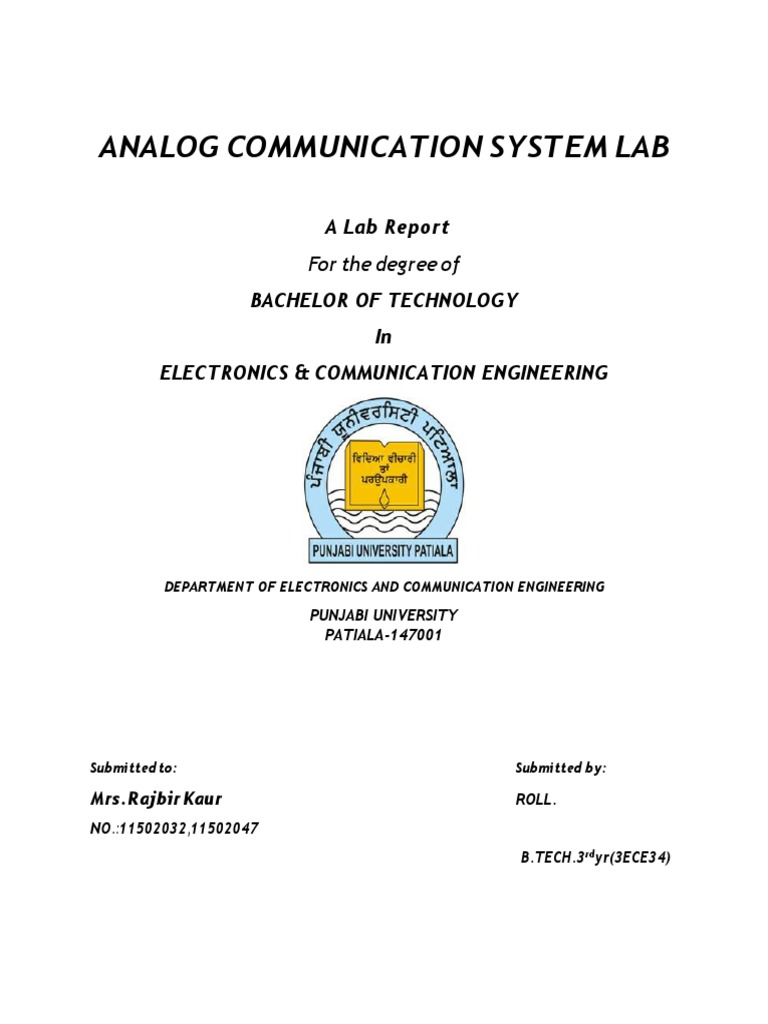 ANALOG COMMUNICATION SYSTEM LAB

A Lab Report

For the degree of

BACHELOR OF TECHNOLOGY

In

ELECTRONICS & COMMUNICATION ENGINEERING

ਪੰਜਾਬੀ ਯੂਨੀਵਰਸਿਟੀ ਪਟਿਆਲਾ

ਵਿਦਿਆ ਵੀਚਾਰੀ ਤਾਂ ਪਰਉਪਕਾਰੀ

PUNJABI UNIVERSITY PATIALA

DEPARTMENT OF ELECTRONICS AND COMMUNICATION ENGINEERING

PUNJABI UNIVERSITY
PATIALA-147001

Submitted to:

Submitted by:

Mrs. Rajbir Kaur

ROLL.

NO.:11502032,11502047

B.TECH.3$^{rd}$yr(3ECE34)